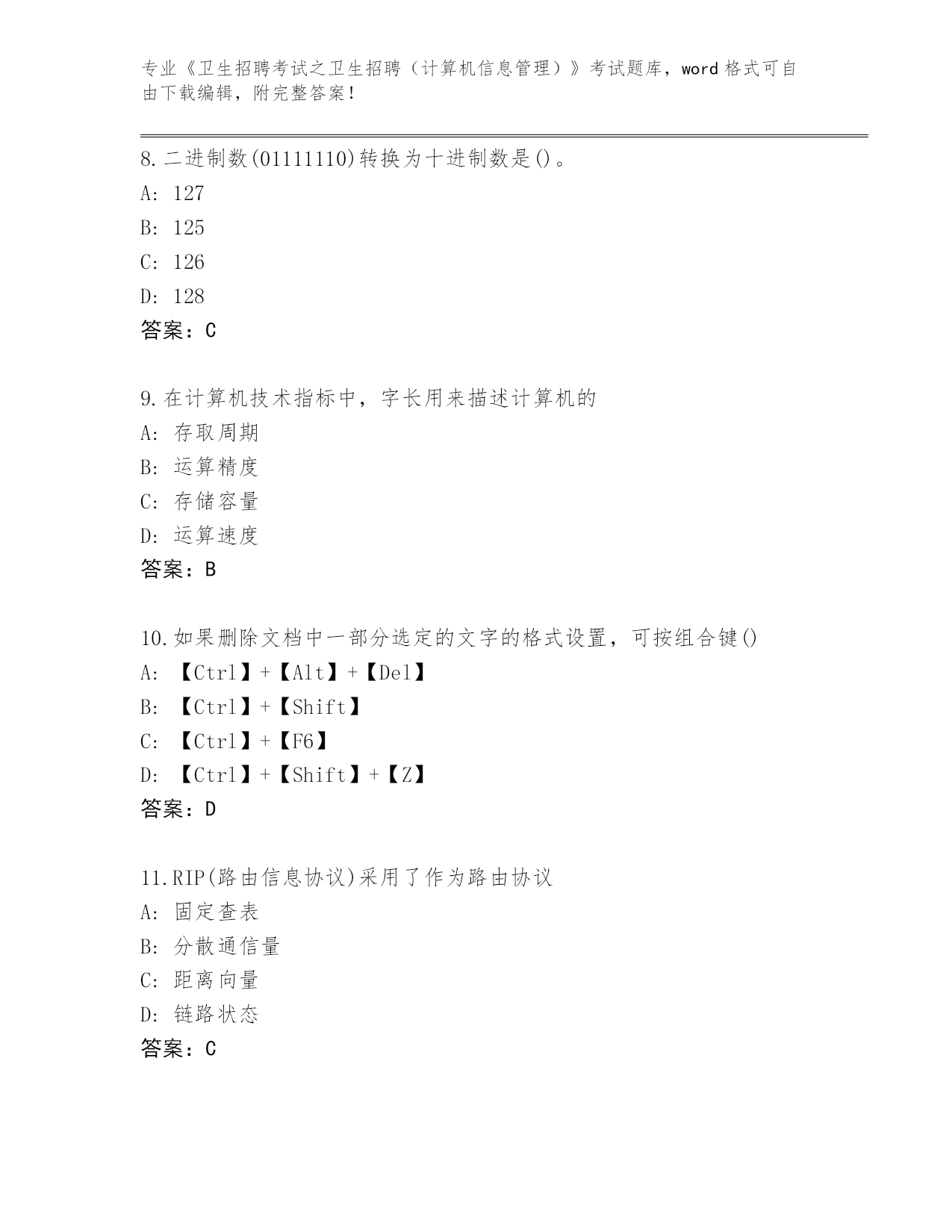 专业《卫生招聘考试之卫生招聘（计算机信息管理）》考试题库，word 格式可自由下载编辑，附完整答案！

8.二进制数(01111110)转换为十进制数是()。
A: 127
B: 125
C: 126
D: 128
答案：C

9.在计算机技术指标中，字长用来描述计算机的
A: 存取周期
B: 运算精度
C: 存储容量
D: 运算速度
答案：B

10.如果删除文档中一部分选定的文字的格式设置，可按组合键()
A: 【Ctrl】+【Alt】+【Del】
B: 【Ctrl】+【Shift】
C: 【Ctrl】+【F6】
D: 【Ctrl】+【Shift】+【Z】
答案：D

11.RIP(路由信息协议)采用了作为路由协议
A: 固定查表
B: 分散通信量
C: 距离向量
D: 链路状态
答案：C